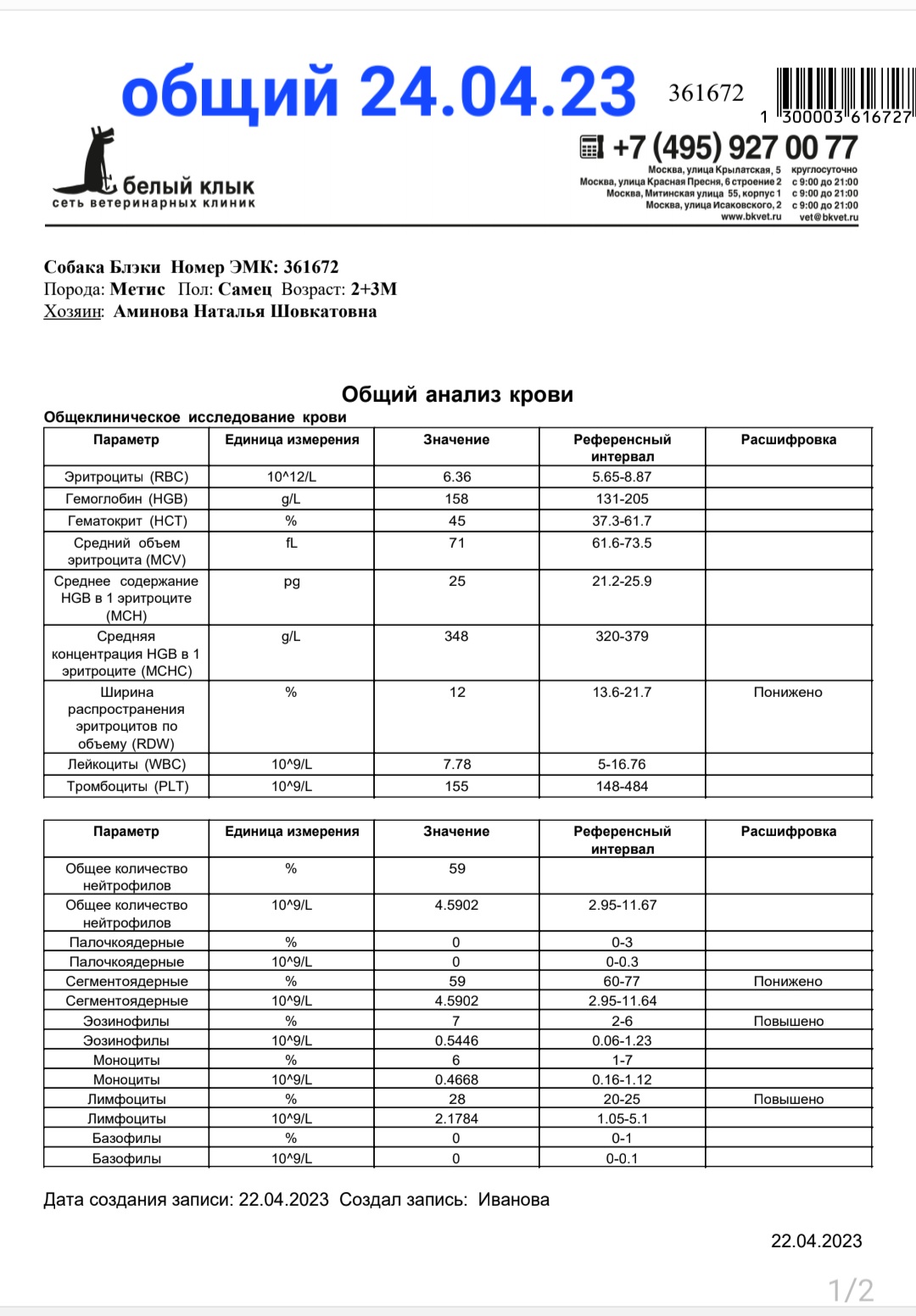 общий 24.04.23

361672

1 300003 616727

белый клык
сеть ветеринарных клиник

+7 (495) 927 00 77

Москва, улица Крылатская, 5 круглосуточно
Москва, улица Красная Пресня, 6 строение 2 с 9:00 до 21:00
Москва, Митинская улица 55, корпус 1 с 9:00 до 21:00
Москва, улица Исаковского, 2 с 9:00 до 21:00
www.bkvet.ru vet@bkvet.ru

Собака Блэки Номер ЭМК: 361672
Порода: Метис Пол: Самец Возраст: 2+3М
Хозяин: Аминова Наталья Шовкатовна

Общий анализ крови

Общеклиническое исследование крови

| Параметр | Единица измерения | Значение | Референсный интервал | Расшифровка |
|---|---|---|---|---|
| Эритроциты (RBC) | 10^12/L | 6.36 | 5.65-8.87 | |
| Гемоглобин (HGB) | g/L | 158 | 131-205 | |
| Гематокрит (HCT) | % | 45 | 37.3-61.7 | |
| Средний объем эритроцита (MCV) | fL | 71 | 61.6-73.5 | |
| Среднее содержание HGB в 1 эритроците (MCH) | pg | 25 | 21.2-25.9 | |
| Средняя концентрация HGB в 1 эритроците (MCHC) | g/L | 348 | 320-379 | |
| Ширина распространения эритроцитов по объему (RDW) | % | 12 | 13.6-21.7 | Понижено |
| Лейкоциты (WBC) | 10^9/L | 7.78 | 5-16.76 | |
| Тромбоциты (PLT) | 10^9/L | 155 | 148-484 | |

| Параметр | Единица измерения | Значение | Референсный интервал | Расшифровка |
|---|---|---|---|---|
| Общее количество нейтрофилов | % | 59 | | |
| Общее количество нейтрофилов | 10^9/L | 4.5902 | 2.95-11.67 | |
| Палочкоядерные | % | 0 | 0-3 | |
| Палочкоядерные | 10^9/L | 0 | 0-0.3 | |
| Сегментоядерные | % | 59 | 60-77 | Понижено |
| Сегментоядерные | 10^9/L | 4.5902 | 2.95-11.64 | |
| Эозинофилы | % | 7 | 2-6 | Повышено |
| Эозинофилы | 10^9/L | 0.5446 | 0.06-1.23 | |
| Моноциты | % | 6 | 1-7 | |
| Моноциты | 10^9/L | 0.4668 | 0.16-1.12 | |
| Лимфоциты | % | 28 | 20-25 | Повышено |
| Лимфоциты | 10^9/L | 2.1784 | 1.05-5.1 | |
| Базофилы | % | 0 | 0-1 | |
| Базофилы | 10^9/L | 0 | 0-0.1 | |

Дата создания записи: 22.04.2023 Создал запись: Иванова

22.04.2023

1/2